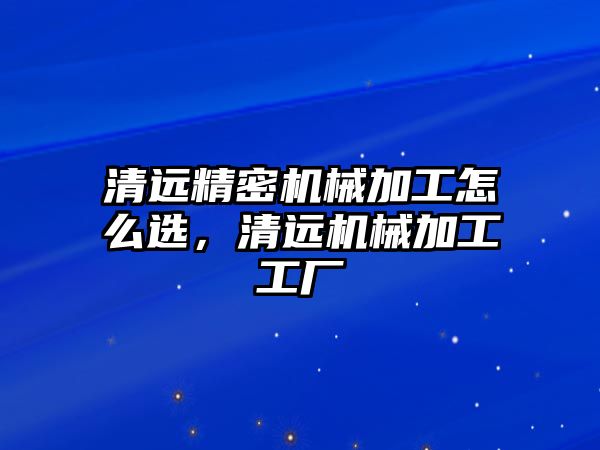 清远精密机械加工怎么选，清远机械加工工厂